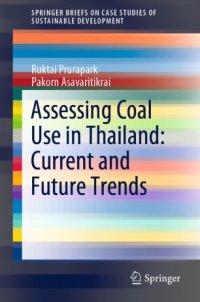 SPRINGER BRIEFS ON CASE STUDIES OF SUSTAINABLE DEVELOPMENT

Ruktai Prurapark
Pakorn Asavaritikrai

Assessing Coal Use in Thailand: Current and Future Trends

Springer